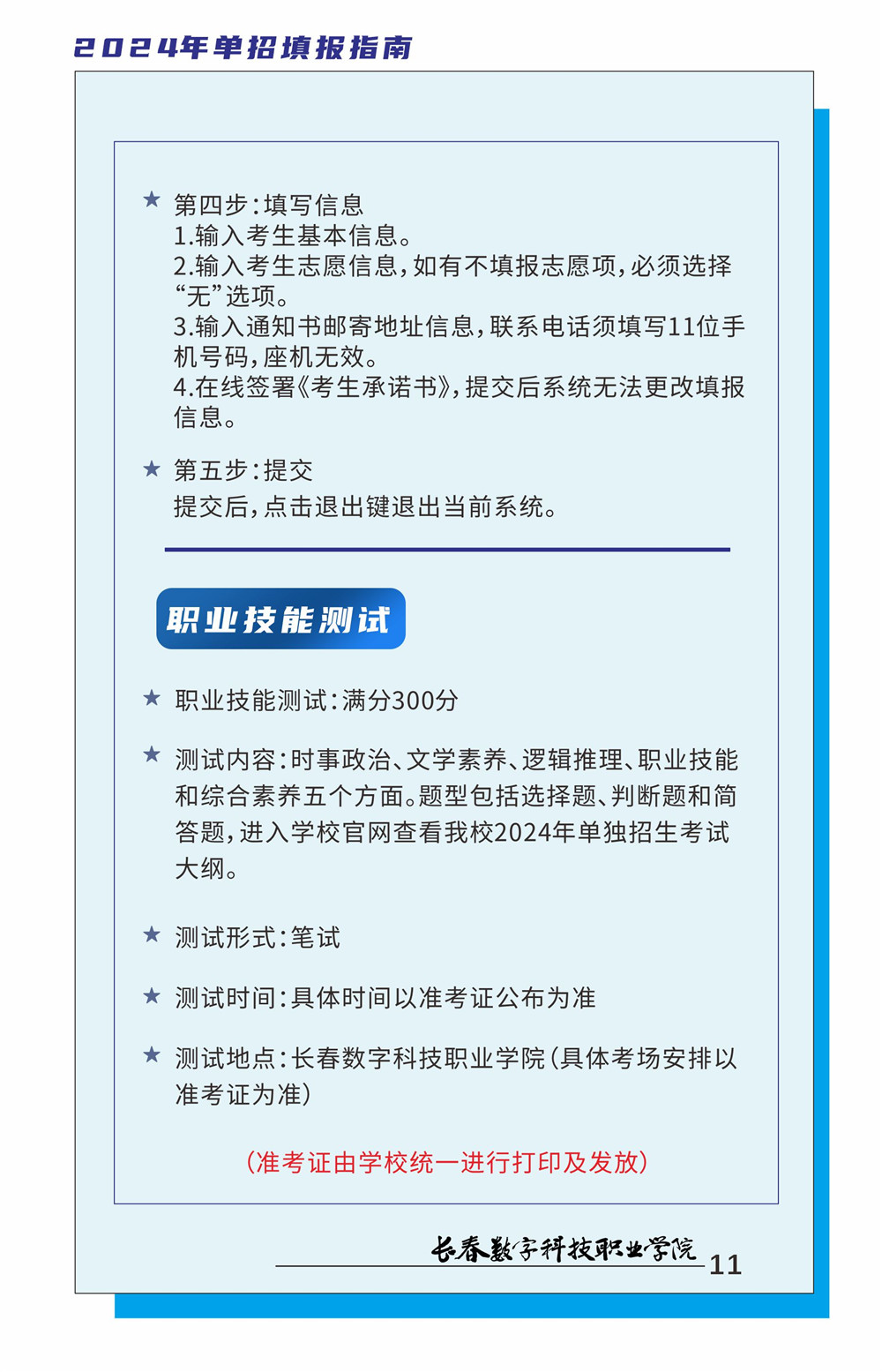 2024年单招填报指南

★ 第四步：填写信息
1.输入考生基本信息。
2.输入考生志愿信息，如有不填报志愿项，必须选择“无”选项。
3.输入通知书邮寄地址信息，联系电话须填写11位手机号码，座机无效。
4.在线签署《考生承诺书》，提交后系统无法更改填报信息。

★ 第五步：提交
提交后，点击退出键退出当前系统。

职业技能测试

★ 职业技能测试：满分300分

★ 测试内容：时事政治、文学素养、逻辑推理、职业技能和综合素养五个方面。题型包括选择题、判断题和简答题，进入学校官网查看我校2024年单独招生考试大纲。

★ 测试形式：笔试

★ 测试时间：具体时间以准考证公布为准

★ 测试地点：长春数字科技职业学院（具体考场安排以准考证为准）

（准考证由学校统一进行打印及发放）

长春数字科技职业学院 11